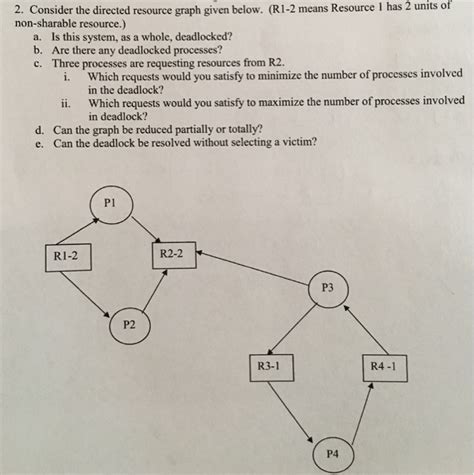 2. Consider the directed resource graph given below. (R1-2 means Resource 1 has 2 units of non-sharable resource.)
a. Is this system, as a whole, deadlocked?
b. Are there any deadlocked processes?
c. Three processes are requesting resources from R2.
i. Which requests would you satisfy to minimize the number of processes involved in the deadlock?
ii. Which requests would you satisfy to maximize the number of processes involved in deadlock?
d. Can the graph be reduced partially or totally?
e. Can the deadlock be resolved without selecting a victim?

P1
R1-2
R2-2
P3
P2
R3-1
R4 -1
P4